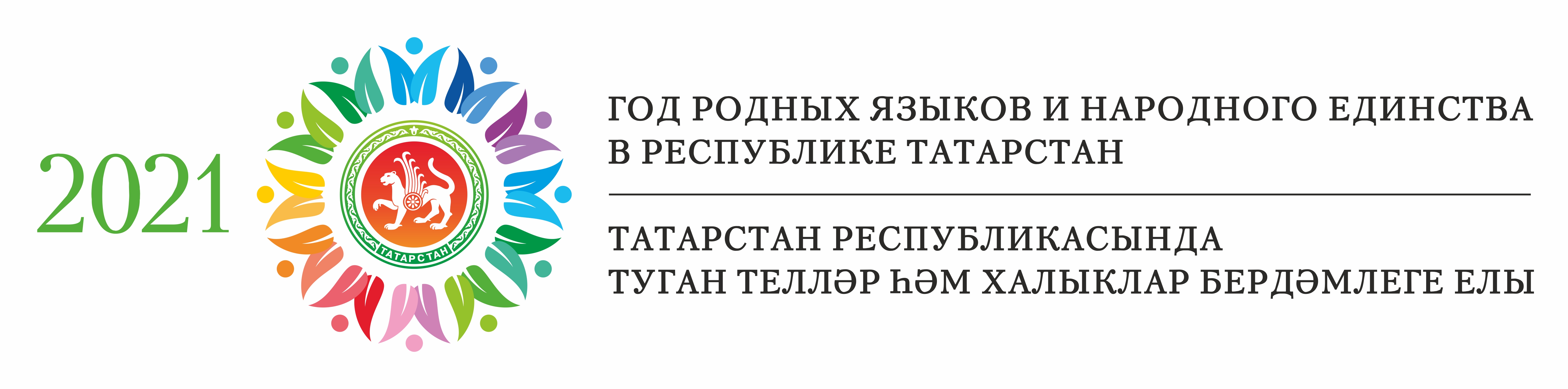 2021

ТАТАРСТАН

ГОД РОДНЫХ ЯЗЫКОВ И НАРОДНОГО ЕДИНСТВА В РЕСПУБЛИКЕ ТАТАРСТАН

ТАТАРСТАН РЕСПУБЛИКАСЫНДА ТУГАН ТЕЛЛӘР ҺӘМ ХАЛЫКЛАР БЕРДӘМЛЕГЕ ЕЛЫ